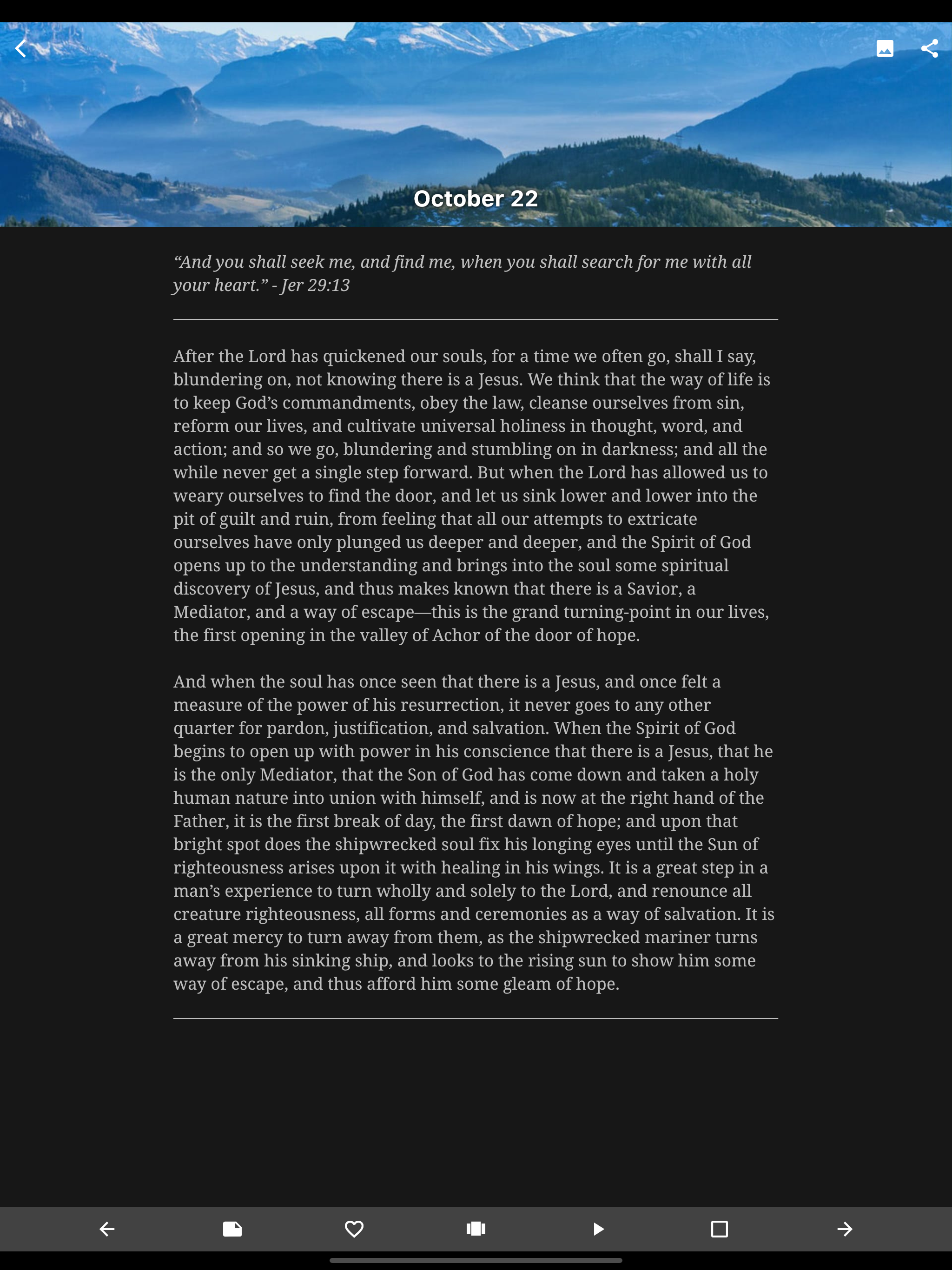 October 22

“And you shall seek me, and find me, when you shall search for me with all your heart.” - Jer 29:13

After the Lord has quickened our souls, for a time we often go, shall I say, blundering on, not knowing there is a Jesus. We think that the way of life is to keep God’s commandments, obey the law, cleanse ourselves from sin, reform our lives, and cultivate universal holiness in thought, word, and action; and so we go, blundering and stumbling on in darkness; and all the while never get a single step forward. But when the Lord has allowed us to weary ourselves to find the door, and let us sink lower and lower into the pit of guilt and ruin, from feeling that all our attempts to extricate ourselves have only plunged us deeper and deeper, and the Spirit of God opens up to the understanding and brings into the soul some spiritual discovery of Jesus, and thus makes known that there is a Savior, a Mediator, and a way of escape—this is the grand turning-point in our lives, the first opening in the valley of Achor of the door of hope.

And when the soul has once seen that there is a Jesus, and once felt a measure of the power of his resurrection, it never goes to any other quarter for pardon, justification, and salvation. When the Spirit of God begins to open up with power in his conscience that there is a Jesus, that he is the only Mediator, that the Son of God has come down and taken a holy human nature into union with himself, and is now at the right hand of the Father, it is the first break of day, the first dawn of hope; and upon that bright spot does the shipwrecked soul fix his longing eyes until the Sun of righteousness arises upon it with healing in his wings. It is a great step in a man’s experience to turn wholly and solely to the Lord, and renounce all creature righteousness, all forms and ceremonies as a way of salvation. It is a great mercy to turn away from them, as the shipwrecked mariner turns away from his sinking ship, and looks to the rising sun to show him some way of escape, and thus afford him some gleam of hope.